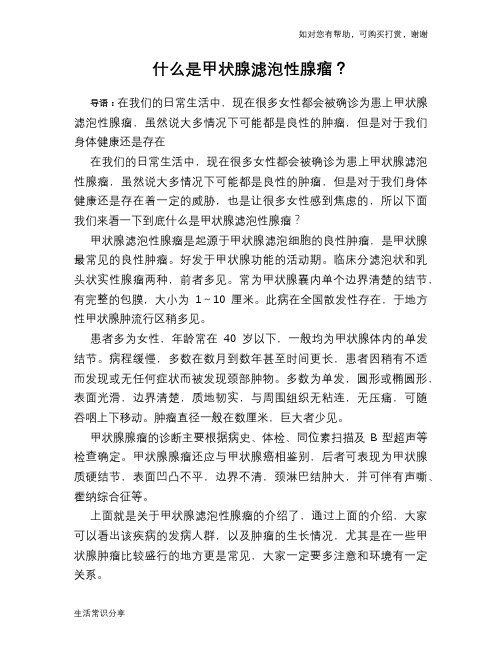 如对您有帮助，可购买打赏，谢谢

什么是甲状腺滤泡性腺瘤？

导语：在我们的日常生活中，现在很多女性都会被确诊为患上甲状腺滤泡性腺瘤，虽然说大多情况下可能都是良性的肿瘤，但是对于我们身体健康还是存在

在我们的日常生活中，现在很多女性都会被确诊为患上甲状腺滤泡性腺瘤，虽然说大多情况下可能都是良性的肿瘤，但是对于我们身体健康还是存在着一定的威胁，也是让很多女性感到焦虑的，所以下面我们来看一下到底什么是甲状腺滤泡性腺瘤？

甲状腺滤泡性腺瘤是起源于甲状腺滤泡细胞的良性肿瘤，是甲状腺最常见的良性肿瘤。好发于甲状腺功能的活动期。临床分滤泡状和乳头状实性腺瘤两种，前者多见。常为甲状腺囊内单个边界清楚的结节，有完整的包膜，大小为 1～10 厘米。此病在全国散发性存在，于地方性甲状腺肿流行区稍多见。

患者多为女性，年龄常在 40 岁以下，一般均为甲状腺体内的单发结节。病程缓慢，多数在数月到数年甚至时间更长，患者因稍有不适而发现或无任何症状而被发现颈部肿物。多数为单发，圆形或椭圆形，表面光滑，边界清楚，质地韧实，与周围组织无粘连，无压痛，可随吞咽上下移动。肿瘤直径一般在数厘米，巨大者少见。

甲状腺腺瘤的诊断主要根据病史、体检、同位素扫描及 B 型超声等检查确定。甲状腺腺瘤还应与甲状腺癌相鉴别，后者可表现为甲状腺质硬结节，表面凹凸不平，边界不清，颈淋巴结肿大，并可伴有声嘶、霍纳综合征等。

上面就是关于甲状腺滤泡性腺瘤的介绍了，通过上面的介绍，大家可以看出该疾病的发病人群，以及肿瘤的生长情况，尤其是在一些甲状腺肿瘤比较盛行的地方更是常见，大家一定要多注意和环境有一定关系。

生活常识分享